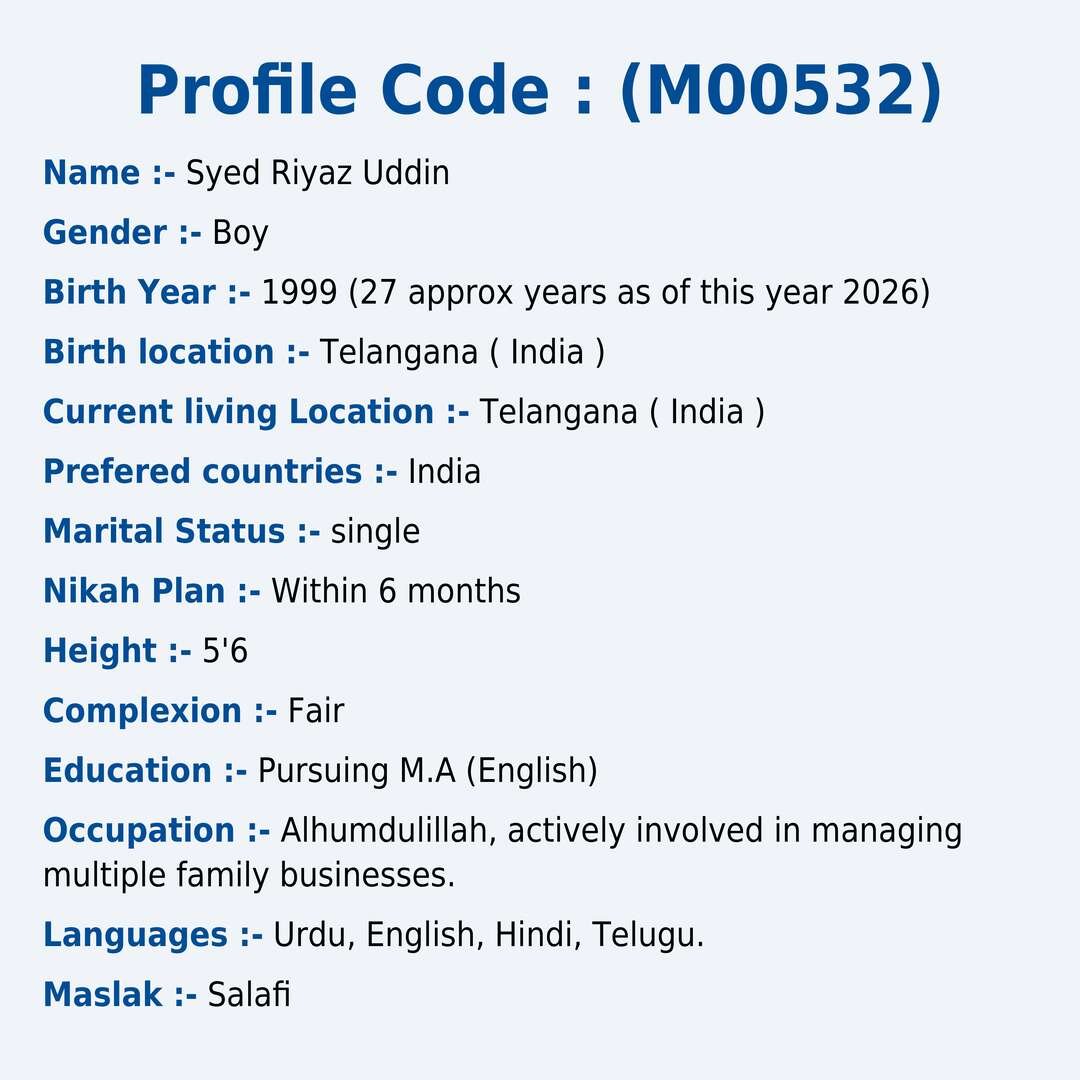 Profile Code : (M00532)

Name :- Syed Riyaz Uddin

Gender :- Boy

Birth Year :- 1999 (27 approx years as of this year 2026)

Birth location :- Telangana ( India )

Current living Location :- Telangana ( India )

Prefered countries :- India

Marital Status :- single

Nikah Plan :- Within 6 months

Height :- 5'6

Complexion :- Fair

Education :- Pursuing M.A (English)

Occupation :- Alhumdulillah, actively involved in managing multiple family businesses.

Languages :- Urdu, English, Hindi, Telugu.

Maslak :- Salafi